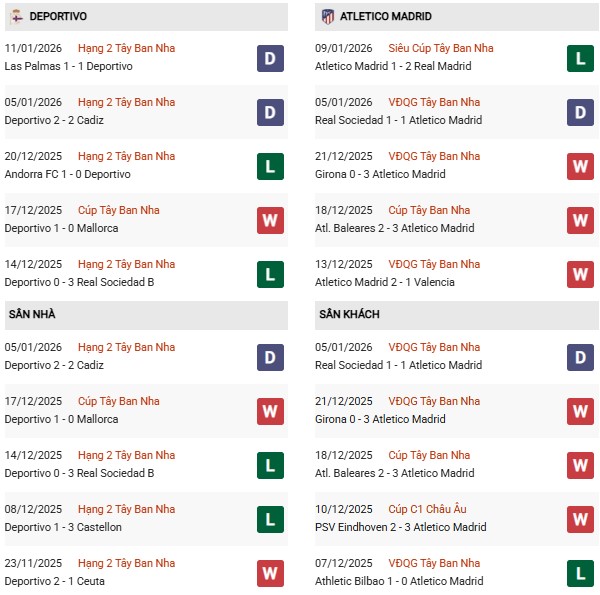 DEPORTIVO

11/01/2026 Hạng 2 Tây Ban Nha
Las Palmas 1 - 1 Deportivo D

05/01/2026 Hạng 2 Tây Ban Nha
Deportivo 2 - 2 Cadiz D

20/12/2025 Hạng 2 Tây Ban Nha
Andorra FC 1 - 0 Deportivo L

17/12/2025 Cúp Tây Ban Nha
Deportivo 1 - 0 Mallorca W

14/12/2025 Hạng 2 Tây Ban Nha
Deportivo 0 - 3 Real Sociedad B L

SÂN NHÀ

05/01/2026 Hạng 2 Tây Ban Nha
Deportivo 2 - 2 Cadiz D

17/12/2025 Cúp Tây Ban Nha
Deportivo 1 - 0 Mallorca W

14/12/2025 Hạng 2 Tây Ban Nha
Deportivo 0 - 3 Real Sociedad B L

08/12/2025 Hạng 2 Tây Ban Nha
Deportivo 1 - 3 Castellon L

23/11/2025 Hạng 2 Tây Ban Nha
Deportivo 2 - 1 Ceuta W

ATLETICO MADRID

09/01/2026 Siêu Cúp Tây Ban Nha
Atletico Madrid 1 - 2 Real Madrid L

05/01/2026 VĐQG Tây Ban Nha
Real Sociedad 1 - 1 Atletico Madrid D

21/12/2025 VĐQG Tây Ban Nha
Girona 0 - 3 Atletico Madrid W

18/12/2025 Cúp Tây Ban Nha
Atl. Baleares 2 - 3 Atletico Madrid W

13/12/2025 VĐQG Tây Ban Nha
Atletico Madrid 2 - 1 Valencia W

SÂN KHÁCH

05/01/2026 VĐQG Tây Ban Nha
Real Sociedad 1 - 1 Atletico Madrid D

21/12/2025 VĐQG Tây Ban Nha
Girona 0 - 3 Atletico Madrid W

18/12/2025 Cúp Tây Ban Nha
Atl. Baleares 2 - 3 Atletico Madrid W

10/12/2025 Cúp C1 Châu Âu
PSV Eindhoven 2 - 3 Atletico Madrid W

07/12/2025 VĐQG Tây Ban Nha
Athletic Bilbao 1 - 0 Atletico Madrid L